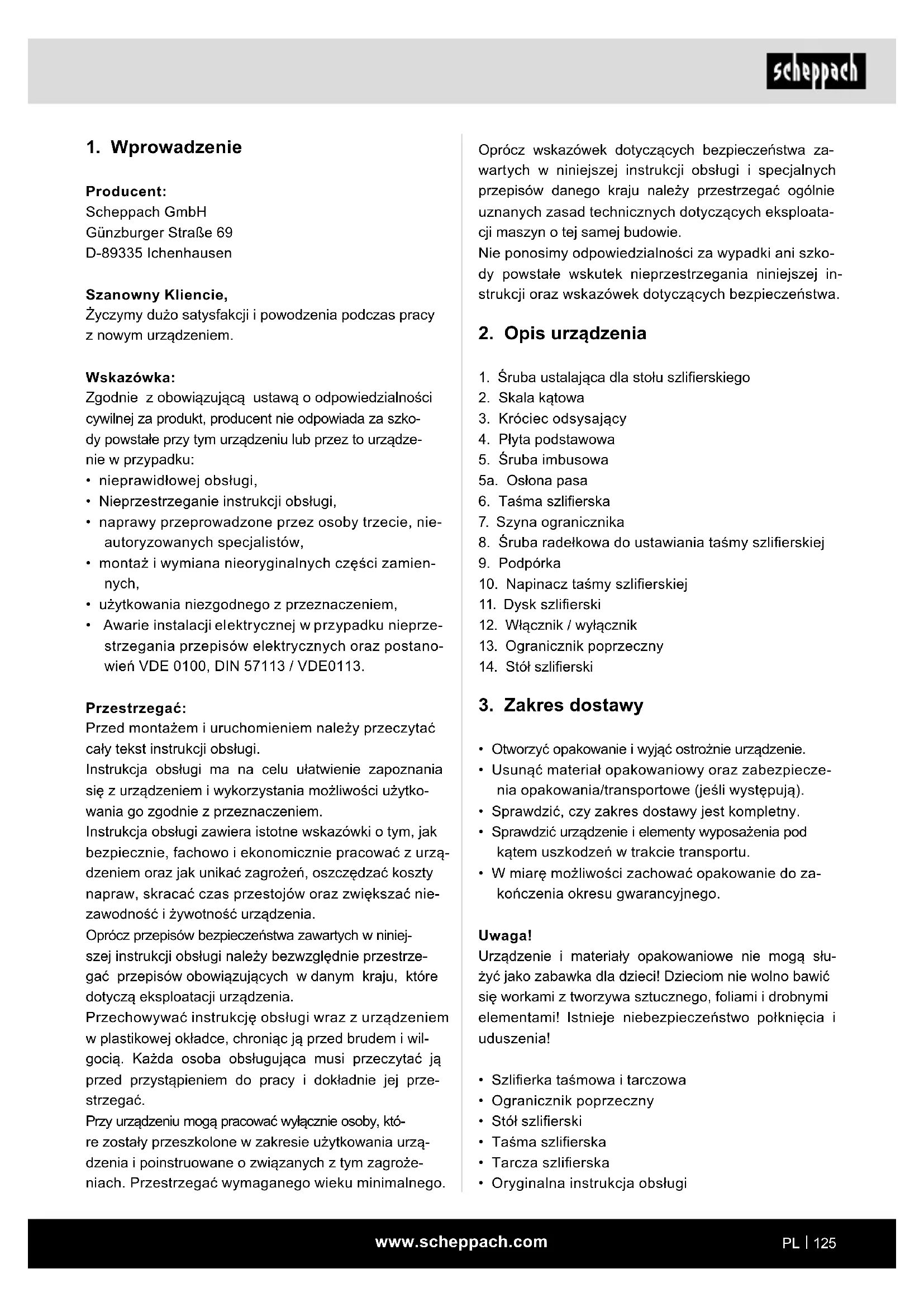 scheppach

1. Wprowadzenie

Producent:
Scheppach GmbH
Günzburger Straße 69
D-89335 Ichenhausen

Szanowny Kliencie,
Życzymy dużo satysfakcji i powodzenia podczas pracy z nowym urządzeniem.

Wskazówka:
Zgodnie z obowiązującą ustawą o odpowiedzialności cywilnej za produkt, producent nie odpowiada za szkody powstałe przy tym urządzeniu lub przez to urządzenie w przypadku:
• nieprawidłowej obsługi,
• Nieprzestrzeganie instrukcji obsługi,
• naprawy przeprowadzone przez osoby trzecie, nieautoryzowanych specjalistów,
• montaż i wymiana nieoryginalnych części zamiennych,
• użytkowania niezgodnego z przeznaczeniem,
• Awarie instalacji elektrycznej w przypadku nieprzestrzegania przepisów elektrycznych oraz postanowień VDE 0100, DIN 57113 / VDE0113.

Przestrzegać:
Przed montażem i uruchomieniem należy przeczytać cały tekst instrukcji obsługi.
Instrukcja obsługi ma na celu ułatwienie zapoznania się z urządzeniem i wykorzystania możliwości użytkowania go zgodnie z przeznaczeniem.
Instrukcja obsługi zawiera istotne wskazówki o tym, jak bezpiecznie, fachowo i ekonomicznie pracować z urządzeniem oraz jak unikać zagrożeń, oszczędzać koszty napraw, skracać czas przestojów oraz zwiększać niezawodność i żywotność urządzenia.
Oprócz przepisów bezpieczeństwa zawartych w niniejszej instrukcji obsługi należy bezwzględnie przestrzegać przepisów obowiązujących w danym kraju, które dotyczą eksploatacji urządzenia.
Przechowywać instrukcję obsługi wraz z urządzeniem w plastikowej okładce, chroniąc ją przed brudem i wilgocią. Każda osoba obsługująca musi przeczytać ją przed przystąpieniem do pracy i dokładnie jej przestrzegać.
Przy urządzeniu mogą pracować wyłącznie osoby, które zostały przeszkolone w zakresie użytkowania urządzenia i poinstruowane o związanych z tym zagrożeniach. Przestrzegać wymaganego wieku minimalnego.

Oprócz wskazówek dotyczących bezpieczeństwa zawartych w niniejszej instrukcji obsługi i specjalnych przepisów danego kraju należy przestrzegać ogólnie uznanych zasad technicznych dotyczących eksploatacji maszyn o tej samej budowie.
Nie ponosimy odpowiedzialności za wypadki ani szkody powstałe wskutek nieprzestrzegania niniejszej instrukcji oraz wskazówek dotyczących bezpieczeństwa.

2. Opis urządzenia

1. Śruba ustalająca dla stołu szlifierskiego
2. Skala kątowa
3. Króciec odsysający
4. Płyta podstawowa
5. Śruba imbusowa
5a. Osłona pasa
6. Taśma szlifierska
7. Szyna ogranicznika
8. Śruba radełkowa do ustawiania taśmy szlifierskiej
9. Podpórka
10. Napinacz taśmy szlifierskiej
11. Dysk szlifierski
12. Włącznik / wyłącznik
13. Ogranicznik poprzeczny
14. Stół szlifierski

3. Zakres dostawy

• Otworzyć opakowanie i wyjąć ostrożnie urządzenie.
• Usunąć materiał opakowaniowy oraz zabezpieczenia opakowania/transportowe (jeśli występują).
• Sprawdzić, czy zakres dostawy jest kompletny.
• Sprawdzić urządzenie i elementy wyposażenia pod kątem uszkodzeń w trakcie transportu.
• W miarę możliwości zachować opakowanie do zakończenia okresu gwarancyjnego.

Uwaga!
Urządzenie i materiały opakowaniowe nie mogą służyć jako zabawka dla dzieci! Dzieciom nie wolno bawić się workami z tworzywa sztucznego, foliami i drobnymi elementami! Istnieje niebezpieczeństwo połknięcia i uduszenia!

• Szlifierka taśmowa i tarczowa
• Ogranicznik poprzeczny
• Stół szlifierski
• Taśma szlifierska
• Tarcza szlifierska
• Oryginalna instrukcja obsługi

www.scheppach.com
PL | 125